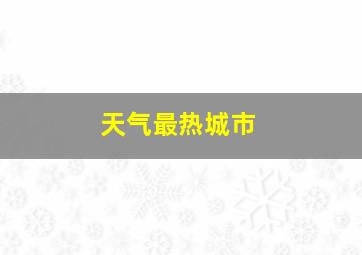 天气最热城市